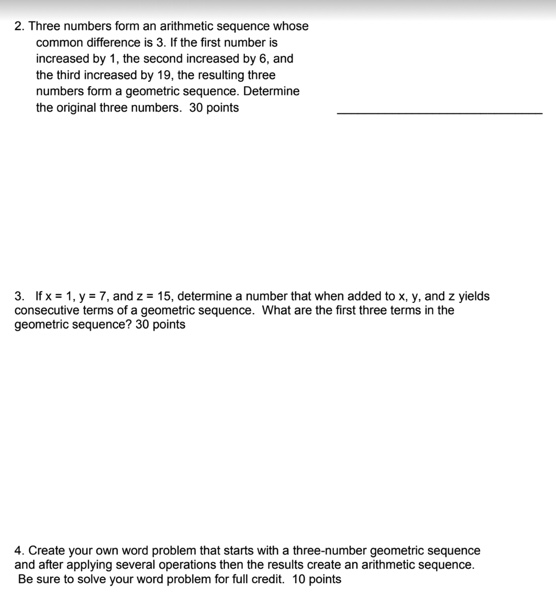 2. Three numbers form an arithmetic sequence whose common difference is 3. If the first number is increased by 1, the second increased by 6, and the third increased by 19, the resulting three numbers form a geometric sequence. Determine the original three numbers. 30 points

3. If $x = 1$, $y = 7$, and $z = 15$, determine a number that when added to x, y, and z yields consecutive terms of a geometric sequence. What are the first three terms in the geometric sequence? 30 points

4. Create your own word problem that starts with a three-number geometric sequence and after applying several operations then the results create an arithmetic sequence. Be sure to solve your word problem for full credit. 10 points